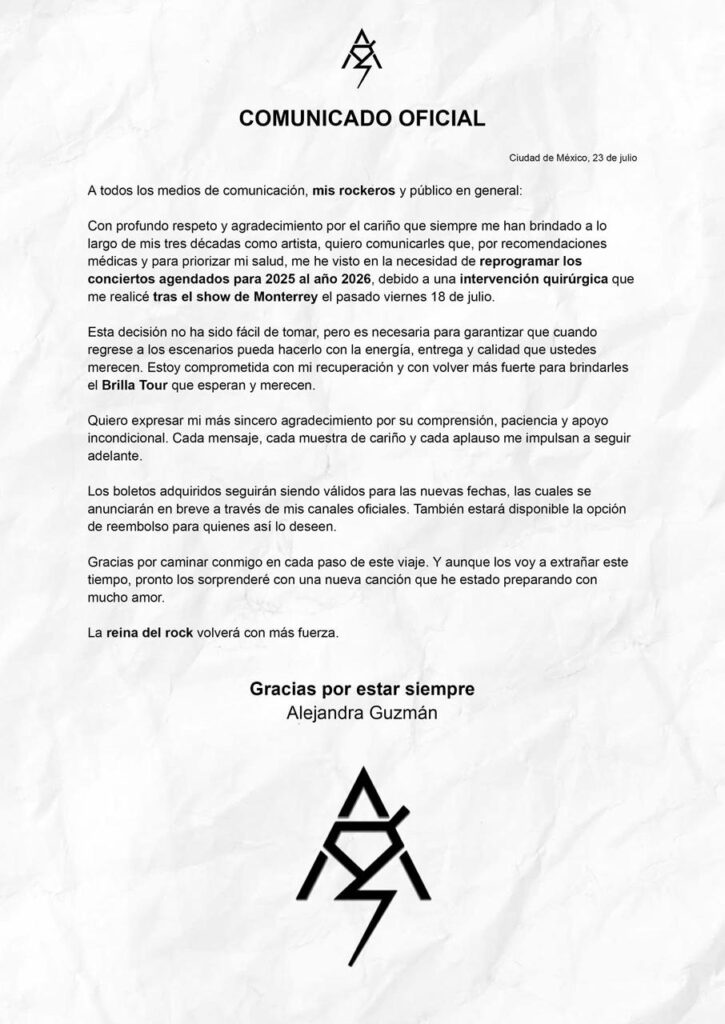 COMUNICADO OFICIAL

Ciudad de México, 23 de julio

A todos los medios de comunicación, mis rockeros y público en general:

Con profundo respeto y agradecimiento por el cariño que siempre me han brindado a lo largo de mis tres décadas como artista, quiero comunicarles que, por recomendaciones médicas y para priorizar mi salud, me he visto en la necesidad de reprogramar los conciertos agendados para 2025 al año 2026, debido a una intervención quirúrgica que me realicé tras el show de Monterrey el pasado viernes 18 de julio.

Esta decisión no ha sido fácil de tomar, pero es necesaria para garantizar que cuando regrese a los escenarios pueda hacerlo con la energía, entrega y calidad que ustedes merecen. Estoy comprometida con mi recuperación y con volver más fuerte para brindarles el Brilla Tour que esperan y merecen.

Quiero expresar mi más sincero agradecimiento por su comprensión, paciencia y apoyo incondicional. Cada mensaje, cada muestra de cariño y cada aplauso me impulsan a seguir adelante.

Los boletos adquiridos seguirán siendo válidos para las nuevas fechas, las cuales se anunciarán en breve a través de mis canales oficiales. También estará disponible la opción de reembolso para quienes así lo deseen.

Gracias por caminar conmigo en cada paso de este viaje. Y aunque los voy a extrañar este tiempo, pronto los sorprenderé con una nueva canción que he estado preparando con mucho amor.

La reina del rock volverá con más fuerza.

Gracias por estar siempre
Alejandra Guzmán